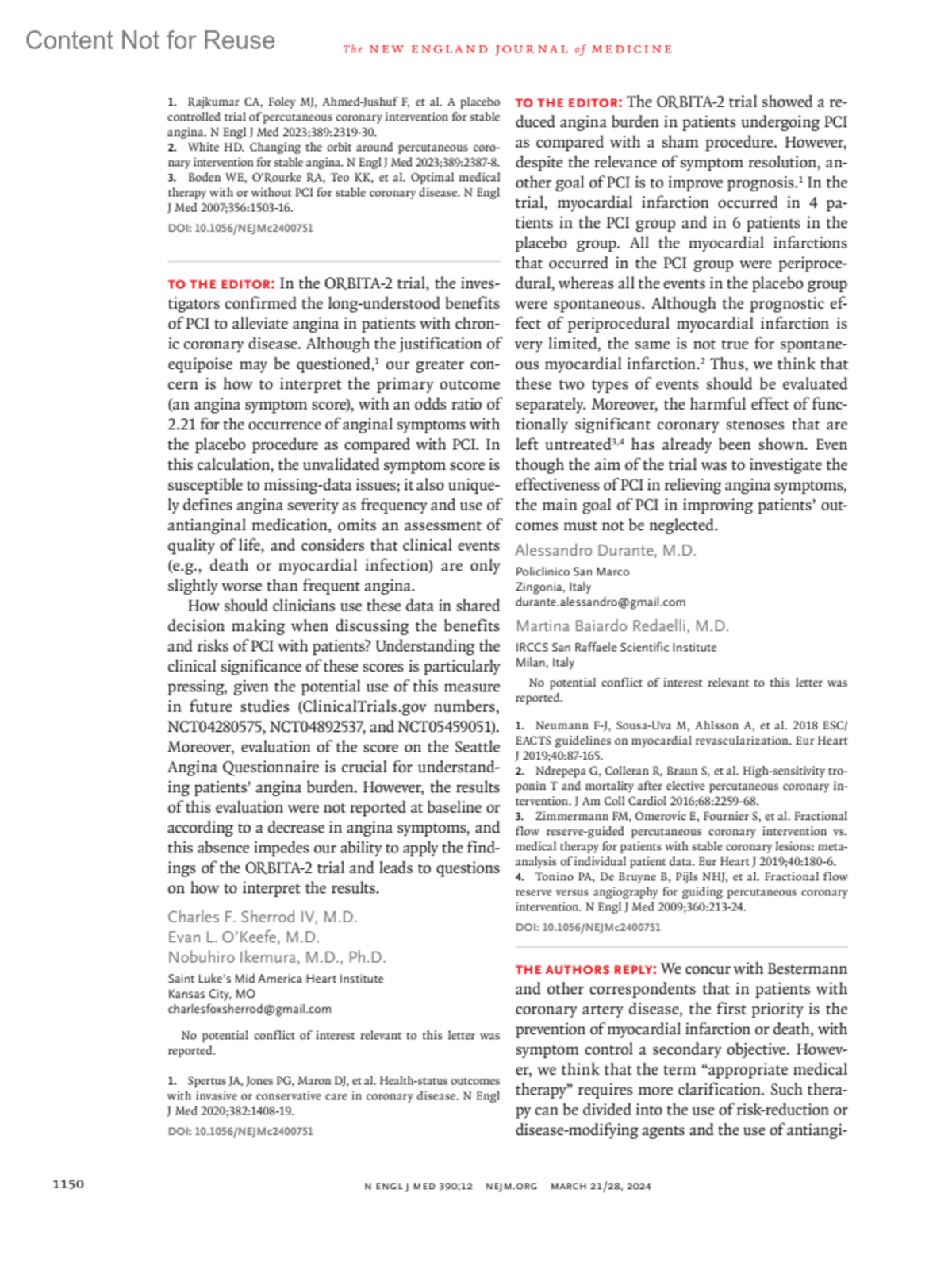 Content Not for Reuse

The NEW ENGLAND JOURNAL of MEDICINE

1. Rajkumar CA, Foley MJ, Ahmed-Jushuf F, et al. A placebo controlled trial of percutaneous coronary intervention for stable angina. N Engl J Med 2023;389:2319-30.
2. White HD. Changing the orbit around percutaneous coronary intervention for stable angina. N Engl J Med 2023;389:2387-8.
3. Boden WE, O'Rourke RA, Teo KK, et al. Optimal medical therapy with or without PCI for stable coronary disease. N Engl J Med 2007;356:1503-16.

DOI: 10.1056/NEJMc2400751

TO THE EDITOR: In the ORBITA-2 trial, the investigators confirmed the long-understood benefits of PCI to alleviate angina in patients with chronic coronary disease. Although the justification of equipoise may be questioned,$^1$ our greater concern is how to interpret the primary outcome (an angina symptom score), with an odds ratio of 2.21 for the occurrence of anginal symptoms with the placebo procedure as compared with PCI. In this calculation, the unvalidated symptom score is susceptible to missing-data issues; it also uniquely defines angina severity as frequency and use of antianginal medication, omits an assessment of quality of life, and considers that clinical events (e.g., death or myocardial infection) are only slightly worse than frequent angina.

How should clinicians use these data in shared decision making when discussing the benefits and risks of PCI with patients? Understanding the clinical significance of these scores is particularly pressing, given the potential use of this measure in future studies (ClinicalTrials.gov numbers, NCT04280575, NCT04892537, and NCT05459051). Moreover, evaluation of the score on the Seattle Angina Questionnaire is crucial for understanding patients' angina burden. However, the results of this evaluation were not reported at baseline or according to a decrease in angina symptoms, and this absence impedes our ability to apply the findings of the ORBITA-2 trial and leads to questions on how to interpret the results.

Charles F. Sherrod IV, M.D.
Evan L. O'Keefe, M.D.
Nobuhiro Ikemura, M.D., Ph.D.
Saint Luke's Mid America Heart Institute
Kansas City, MO
charlesfoxsherrod@gmail.com

No potential conflict of interest relevant to this letter was reported.

1. Spertus JA, Jones PG, Maron DJ, et al. Health-status outcomes with invasive or conservative care in coronary disease. N Engl J Med 2020;382:1408-19.

DOI: 10.1056/NEJMc2400751

TO THE EDITOR: The ORBITA-2 trial showed a reduced angina burden in patients undergoing PCI as compared with a sham procedure. However, despite the relevance of symptom resolution, another goal of PCI is to improve prognosis.$^1$ In the trial, myocardial infarction occurred in 4 patients in the PCI group and in 6 patients in the placebo group. All the myocardial infarctions that occurred in the PCI group were periprocedural, whereas all the events in the placebo group were spontaneous. Although the prognostic effect of periprocedural myocardial infarction is very limited, the same is not true for spontaneous myocardial infarction.$^2$ Thus, we think that these two types of events should be evaluated separately. Moreover, the harmful effect of functionally significant coronary stenoses that are left untreated$^{3,4}$ has already been shown. Even though the aim of the trial was to investigate the effectiveness of PCI in relieving angina symptoms, the main goal of PCI in improving patients' outcomes must not be neglected.

Alessandro Durante, M.D.
Policlinico San Marco
Zingonia, Italy
durante.alessandro@gmail.com

Martina Baiardo Redaelli, M.D.
IRCCS San Raffaele Scientific Institute
Milan, Italy

No potential conflict of interest relevant to this letter was reported.

1. Neumann F-J, Sousa-Uva M, Ahlsson A, et al. 2018 ESC/EACTS guidelines on myocardial revascularization. Eur Heart J 2019;40:87-165.
2. Ndrepepa G, Colleran R, Braun S, et al. High-sensitivity troponin T and mortality after elective percutaneous coronary intervention. J Am Coll Cardiol 2016;68:2259-68.
3. Zimmermann FM, Omerovic E, Fournier S, et al. Fractional flow reserve-guided percutaneous coronary intervention vs. medical therapy for patients with stable coronary lesions: meta-analysis of individual patient data. Eur Heart J 2019;40:180-6.
4. Tonino PA, De Bruyne B, Pijls NHJ, et al. Fractional flow reserve versus angiography for guiding percutaneous coronary intervention. N Engl J Med 2009;360:213-24.

DOI: 10.1056/NEJMc2400751

THE AUTHORS REPLY: We concur with Bestermann and other correspondents that in patients with coronary artery disease, the first priority is the prevention of myocardial infarction or death, with symptom control a secondary objective. However, we think that the term "appropriate medical therapy" requires more clarification. Such therapy can be divided into the use of risk-reduction or disease-modifying agents and the use of antiangi-

1150

N ENGL J MED 390;12 NEJM.ORG MARCH 21/28, 2024